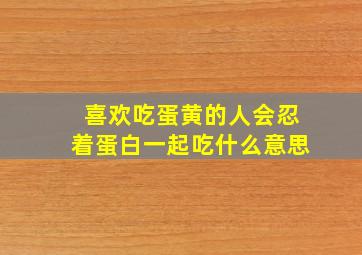 喜欢吃蛋黄的人会忍着蛋白一起吃什么意思